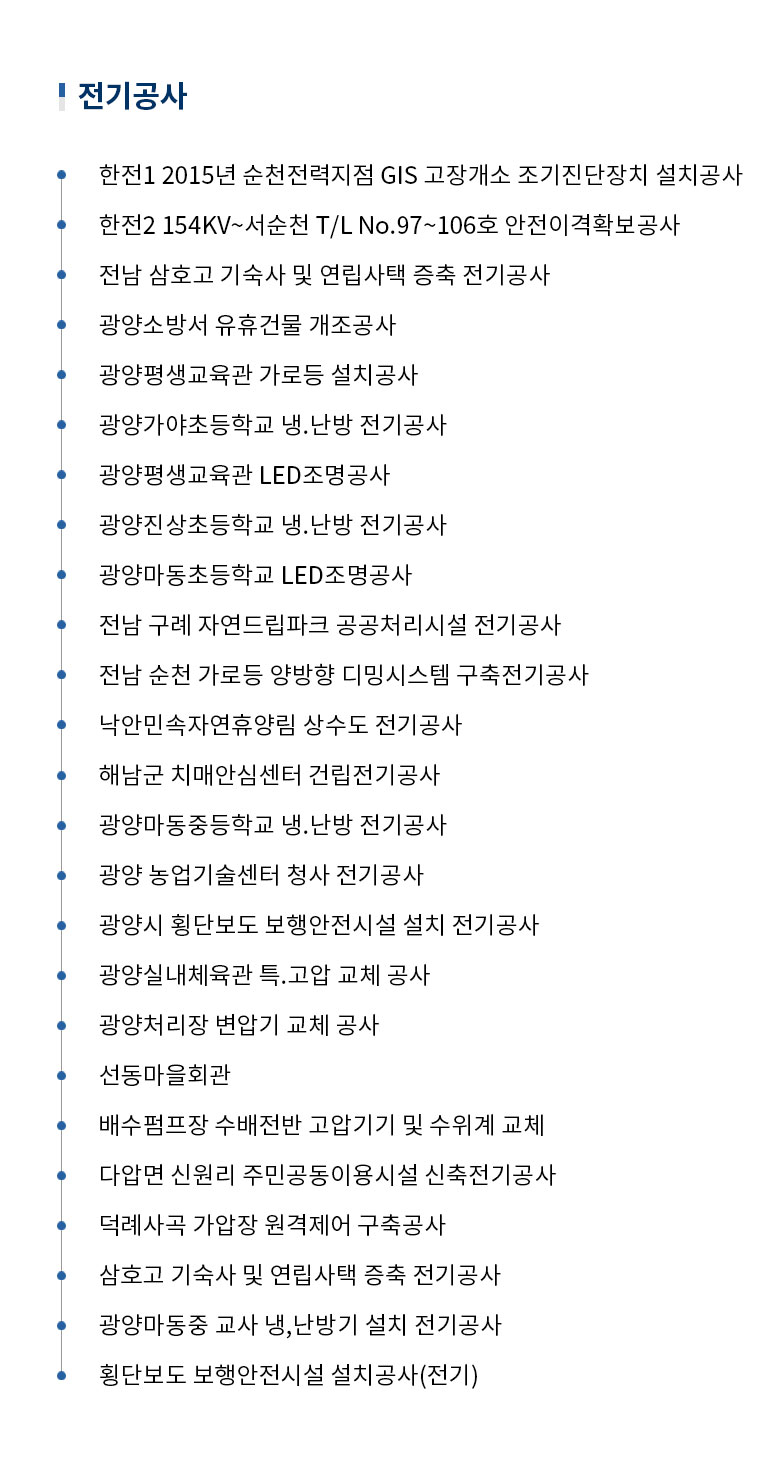 전기공사

한전1 2015년 순천전력지점 GIS 고장개소 조기진단장치 설치공사

한전2 154KV~서순천 T/L No.97~106호 안전이격확보공사

전남 삼호고 기숙사 및 연립사택 증축 전기공사

광양소방서 유휴건물 개조공사

광양평생교육관 가로등 설치공사

광양가야초등학교 냉.난방 전기공사

광양평생교육관 LED조명공사

광양진상초등학교 냉.난방 전기공사

광양마동초등학교 LED조명공사

전남 구례 자연드립파크 공공처리시설 전기공사

전남 순천 가로등 양방향 디밍시스템 구축전기공사

낙안민속자연휴양림 상수도 전기공사

해남군 치매안심센터 건립전기공사

광양마동중등학교 냉.난방 전기공사

광양 농업기술센터 청사 전기공사

광양시 횡단보도 보행안전시설 설치 전기공사

광양실내체육관 특.고압 교체 공사

광양처리장 변압기 교체 공사

선동마을회관

배수펌프장 수배전반 고압기기 및 수위계 교체

다압면 신원리 주민공동이용시설 신축전기공사

덕례사곡 가압장 원격제어 구축공사

삼호고 기숙사 및 연립사택 증축 전기공사

광양마동중 교사 냉,난방기 설치 전기공사

횡단보도 보행안전시설 설치공사(전기)